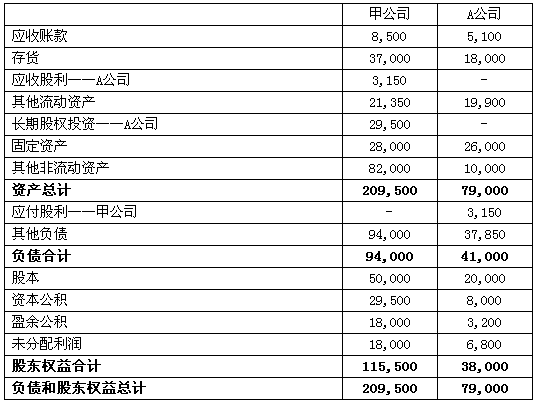 | | 甲公司 | A公司 |
|---|---|---|
| 应收账款 | 8,500 | 5,100 |
| 存货 | 37,000 | 18,000 |
| 应收股利——A公司 | 3,150 | - |
| 其他流动资产 | 21,350 | 19,900 |
| 长期股权投资——A公司 | 29,500 | - |
| 固定资产 | 28,000 | 26,000 |
| 其他非流动资产 | 82,000 | 10,000 |
| **资产总计** | **209,500** | **79,000** |
| 应付股利——甲公司 | - | 3,150 |
| 其他负债 | 94,000 | 37,850 |
| **负债合计** | **94,000** | **41,000** |
| 股本 | 50,000 | 20,000 |
| 资本公积 | 29,500 | 8,000 |
| 盈余公积 | 18,000 | 3,200 |
| 未分配利润 | 18,000 | 6,800 |
| **股东权益合计** | **115,500** | **38,000** |
| **负债和股东权益总计** | **209,500** | **79,000** |